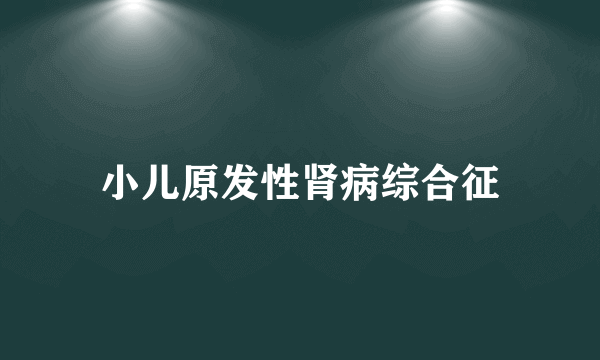 小儿原发性肾病综合征